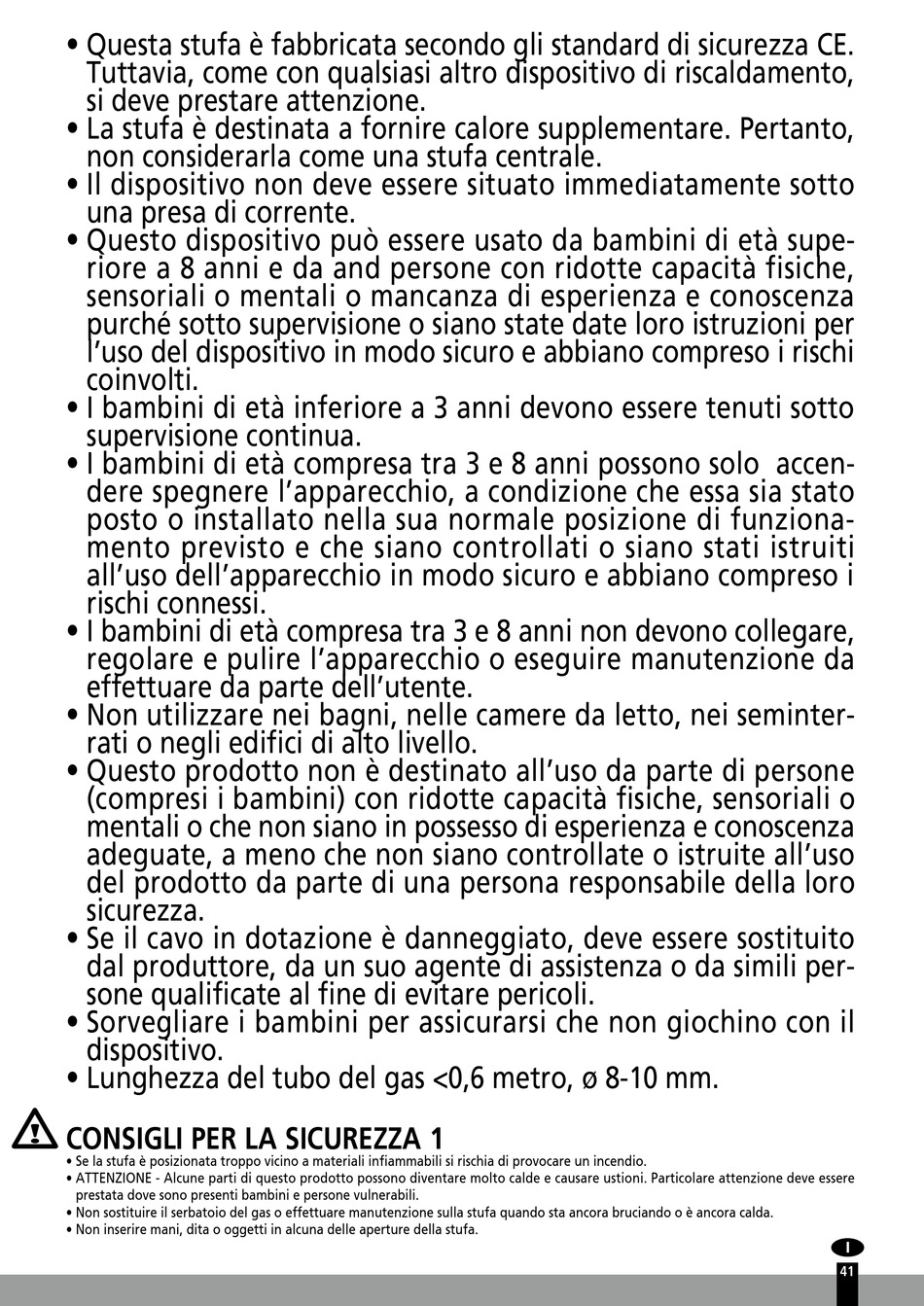 • Questa stufa è fabbricata secondo gli standard di sicurezza CE. Tuttavia, come con qualsiasi altro dispositivo di riscaldamento, si deve prestare attenzione.
• La stufa è destinata a fornire calore supplementare. Pertanto, non considerarla come una stufa centrale.
• Il dispositivo non deve essere situato immediatamente sotto una presa di corrente.
• Questo dispositivo può essere usato da bambini di età superiore a 8 anni e da and persone con ridotte capacità fisiche, sensoriali o mentali o mancanza di esperienza e conoscenza purché sotto supervisione o siano state date loro istruzioni per l'uso del dispositivo in modo sicuro e abbiano compreso i rischi coinvolti.
• I bambini di età inferiore a 3 anni devono essere tenuti sotto supervisione continua.
• I bambini di età compresa tra 3 e 8 anni possono solo accendere spegnere l'apparecchio, a condizione che essa sia stato posto o installato nella sua normale posizione di funzionamento previsto e che siano controllati o siano stati istruiti all'uso dell'apparecchio in modo sicuro e abbiano compreso i rischi connessi.
• I bambini di età compresa tra 3 e 8 anni non devono collegare, regolare e pulire l'apparecchio o eseguire manutenzione da effettuare da parte dell'utente.
• Non utilizzare nei bagni, nelle camere da letto, nei seminterrati o negli edifici di alto livello.
• Questo prodotto non è destinato all'uso da parte di persone (compresi i bambini) con ridotte capacità fisiche, sensoriali o mentali o che non siano in possesso di esperienza e conoscenza adeguate, a meno che non siano controllate o istruite all'uso del prodotto da parte di una persona responsabile della loro sicurezza.
• Se il cavo in dotazione è danneggiato, deve essere sostituito dal produttore, da un suo agente di assistenza o da simili persone qualificate al fine di evitare pericoli.
• Sorvegliare i bambini per assicurarsi che non giochino con il dispositivo.
• Lunghezza del tubo del gas <0,6 metro, ø 8-10 mm.

CONSIGLI PER LA SICUREZZA 1
• Se la stufa è posizionata troppo vicino a materiali infiammabili si rischia di provocare un incendio.
• ATTENZIONE - Alcune parti di questo prodotto possono diventare molto calde e causare ustioni. Particolare attenzione deve essere prestata dove sono presenti bambini e persone vulnerabili.
• Non sostituire il serbatoio del gas o effettuare manutenzione sulla stufa quando sta ancora bruciando o è ancora calda.
• Non inserire mani, dita o oggetti in alcuna delle aperture della stufa.

I
41